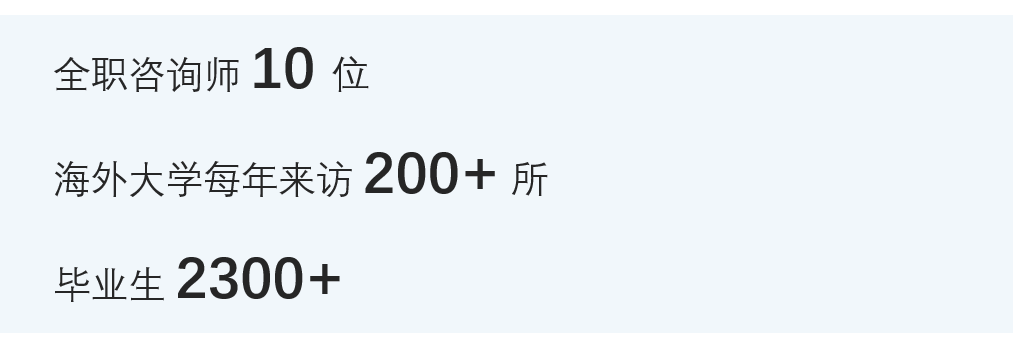 全职咨询师 10 位

海外大学每年来访 200+ 所

毕业生 2300+